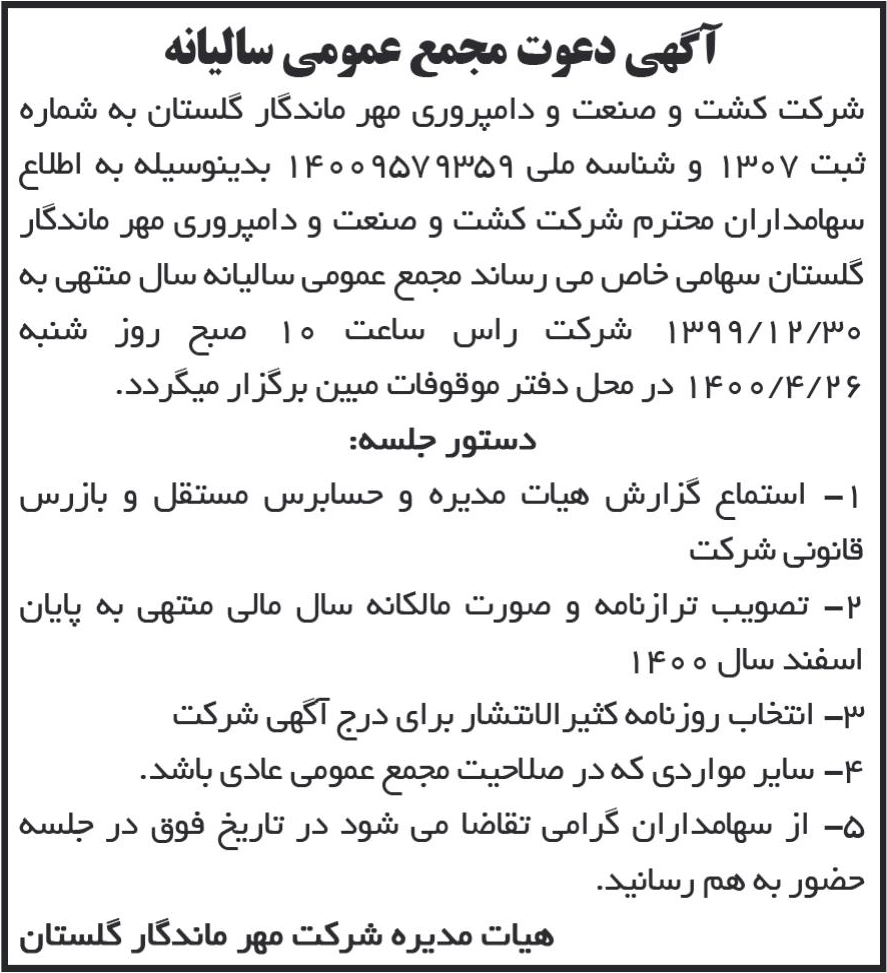 آگهی دعوت مجمع عمومی سالیانه

شرکت کشت و صنعت و دامپروری مهر ماندگار گلستان به شماره ثبت ۱۳۰۷ و شناسه ملی ۱۴۰۰۹۵۷۹۳۵۹ بدینوسیله به اطلاع سهامداران محترم شرکت کشت و صنعت و دامپروری مهر ماندگار گلستان سهامی خاص می رساند مجمع عمومی سالیانه سال منتهی به ۱۳۹۹/۱۲/۳۰ شرکت راس ساعت ۱۰ صبح روز شنبه ۱۴۰۰/۴/۲۶ در محل دفتر موقوفات مبین برگزار میگردد.

دستور جلسه:

۱- استماع گزارش هیات مدیره و حسابرس مستقل و بازرس قانونی شرکت

۲- تصویب ترازنامه و صورت مالکانه سال مالی منتهی به پایان اسفند سال ۱۴۰۰

۳- انتخاب روزنامه کثیرالانتشار برای درج آگهی شرکت

۴- سایر مواردی که در صلاحیت مجمع عمومی عادی باشد.

۵- از سهامداران گرامی تقاضا می شود در تاریخ فوق در جلسه حضور به هم رسانید.

هیات مدیره شرکت مهر ماندگار گلستان